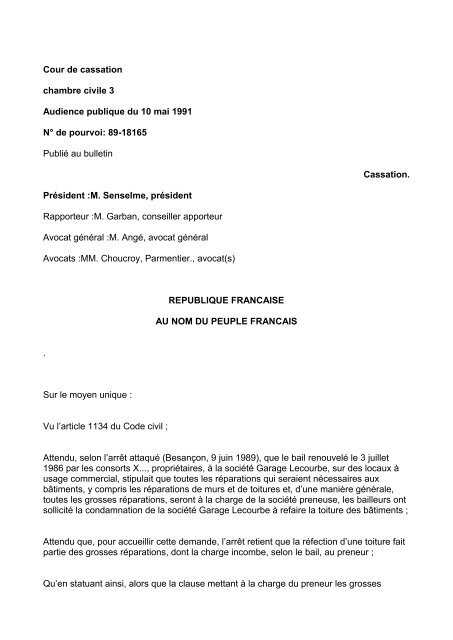 Cour de cassation

chambre civile 3

Audience publique du 10 mai 1991

N° de pourvoi: 89-18165

Publié au bulletin

Cassation.

Président :M. Senselme, président

Rapporteur :M. Garban, conseiller apporteur

Avocat général :M. Angé, avocat général

Avocats :MM. Choucroy, Parmentier., avocat(s)

REPUBLIQUE FRANCAISE

AU NOM DU PEUPLE FRANCAIS

.

Sur le moyen unique :

Vu l'article 1134 du Code civil ;

Attendu, selon l'arrêt attaqué (Besançon, 9 juin 1989), que le bail renouvelé le 3 juillet 1986 par les consorts X..., propriétaires, à la société Garage Lecourbe, sur des locaux à usage commercial, stipulait que toutes les réparations qui seraient nécessaires aux bâtiments, y compris les réparations de murs et de toitures et, d'une manière générale, toutes les grosses réparations, seront à la charge de la société preneuse, les bailleurs ont sollicité la condamnation de la société Garage Lecourbe à refaire la toiture des bâtiments ;

Attendu que, pour accueillir cette demande, l'arrêt retient que la réfection d'une toiture fait partie des grosses réparations, dont la charge incombe, selon le bail, au preneur ;

Qu'en statuant ainsi, alors que la clause mettant à la charge du preneur les grosses